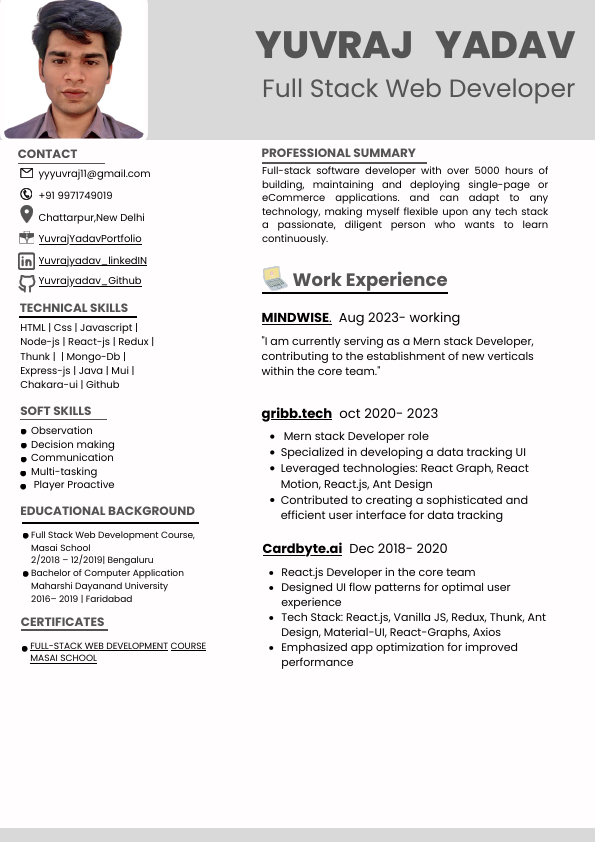 YUVRAJ YADAV
Full Stack Web Developer

CONTACT
yyyuvraj11@gmail.com
+91 9971749019
Chattarpur,New Delhi
YuvrajYadavPortfolio
Yuvrajyadav_linkedIN
Yuvrajyadav_Github

TECHNICAL SKILLS
HTML | Css | Javascript | Node-js | React-js | Redux | Thunk | | Mongo-Db | Express-js | Java | Mui | Chakara-ui | Github

SOFT SKILLS
- Observation
- Decision making
- Communication
- Multi-tasking
- Player Proactive

EDUCATIONAL BACKGROUND
- Full Stack Web Development Course, Masai School 2/2018 – 12/2019| Bengaluru
- Bachelor of Computer Application Maharshi Dayanand University 2016– 2019 | Faridabad

CERTIFICATES
- FULL-STACK WEB DEVELOPMENT COURSE MASAI SCHOOL

PROFESSIONAL SUMMARY
Full-stack software developer with over 5000 hours of building, maintaining and deploying single-page or eCommerce applications. and can adapt to any technology, making myself flexible upon any tech stack a passionate, diligent person who wants to learn continuously.

Work Experience

MINDWISE. Aug 2023- working
"I am currently serving as a Mern stack Developer, contributing to the establishment of new verticals within the core team."

gribb.tech oct 2020- 2023
- Mern stack Developer role
- Specialized in developing a data tracking UI
- Leveraged technologies: React Graph, React Motion, React.js, Ant Design
- Contributed to creating a sophisticated and efficient user interface for data tracking

Cardbyte.ai Dec 2018- 2020
- React.js Developer in the core team
- Designed UI flow patterns for optimal user experience
- Tech Stack: React.js, Vanilla JS, Redux, Thunk, Ant Design, Material-UI, React-Graphs, Axios
- Emphasized app optimization for improved performance